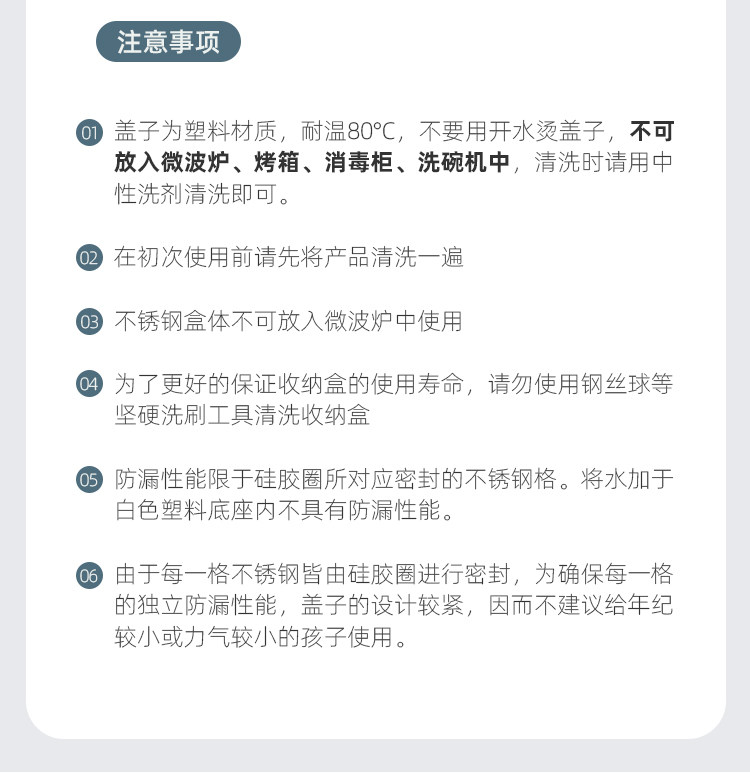 注意事项

01 盖子为塑料材质，耐温80°C，不要用开水烫盖子，不可放入微波炉、烤箱、消毒柜、洗碗机中，清洗时请用中性洗剂清洗即可。

02 在初次使用前请先将产品清洗一遍

03 不锈钢盒体不可放入微波炉中使用

04 为了更好的保证收纳盒的使用寿命，请勿使用钢丝球等坚硬洗刷工具清洗收纳盒

05 防漏性能限于硅胶圈所对应密封的不锈钢格。将水加于白色塑料底座内不具有防漏性能。

06 由于每一格不锈钢皆由硅胶圈进行密封，为确保每一格的独立防漏性能，盖子的设计较紧，因而不建议给年纪较小或力气较小的孩子使用。